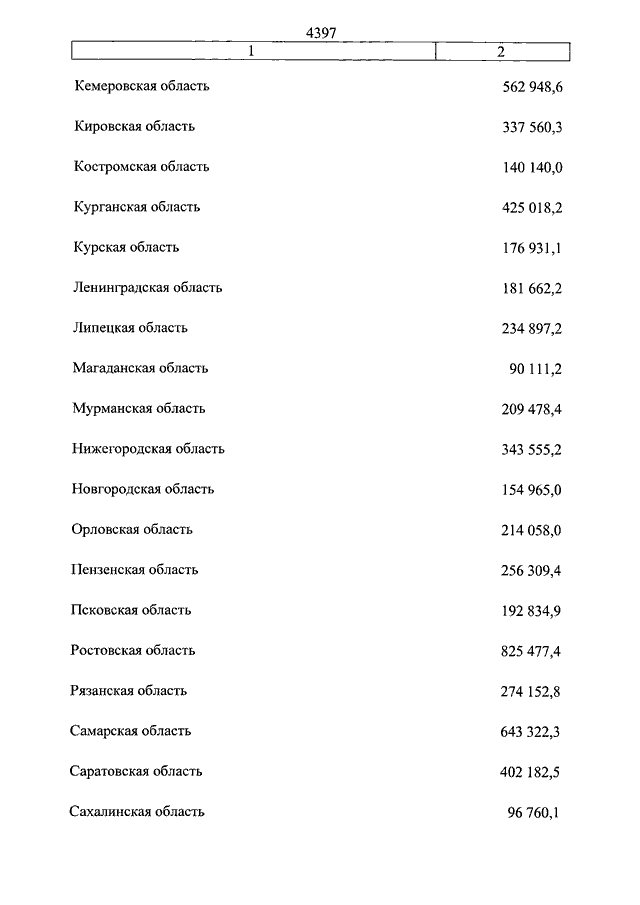 4397

| 1 | 2 |
|---|---|
| Кемеровская область | 562 948,6 |
| Кировская область | 337 560,3 |
| Костромская область | 140 140,0 |
| Курганская область | 425 018,2 |
| Курская область | 176 931,1 |
| Ленинградская область | 181 662,2 |
| Липецкая область | 234 897,2 |
| Магаданская область | 90 111,2 |
| Мурманская область | 209 478,4 |
| Нижегородская область | 343 555,2 |
| Новгородская область | 154 965,0 |
| Орловская область | 214 058,0 |
| Пензенская область | 256 309,4 |
| Псковская область | 192 834,9 |
| Ростовская область | 825 477,4 |
| Рязанская область | 274 152,8 |
| Самарская область | 643 322,3 |
| Саратовская область | 402 182,5 |
| Сахалинская область | 96 760,1 |